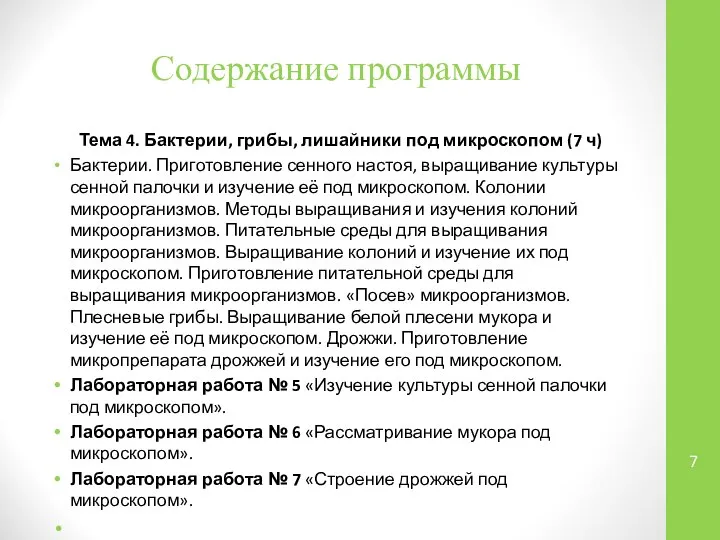 Содержание программы

Тема 4. Бактерии, грибы, лишайники под микроскопом (7 ч)

• Бактерии. Приготовление сенного настоя, выращивание культуры сенной палочки и изучение её под микроскопом. Колонии микроорганизмов. Методы выращивания и изучения колоний микроорганизмов. Питательные среды для выращивания микроорганизмов. Выращивание колоний и изучение их под микроскопом. Приготовление питательной среды для выращивания микроорганизмов. «Посев» микроорганизмов. Плесневые грибы. Выращивание белой плесени мукора и изучение её под микроскопом. Дрожжи. Приготовление микропрепарата дрожжей и изучение его под микроскопом.

• Лабораторная работа № 5 «Изучение культуры сенной палочки под микроскопом».

• Лабораторная работа № 6 «Рассматривание мукора под микроскопом».

• Лабораторная работа № 7 «Строение дрожжей под микроскопом».

•

7